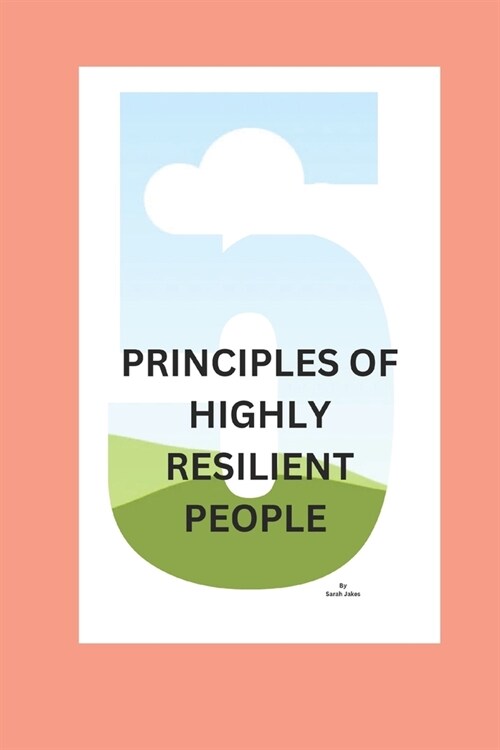 5

PRINCIPLES OF HIGHLY RESILIENT PEOPLE

By
Sarah Jakes